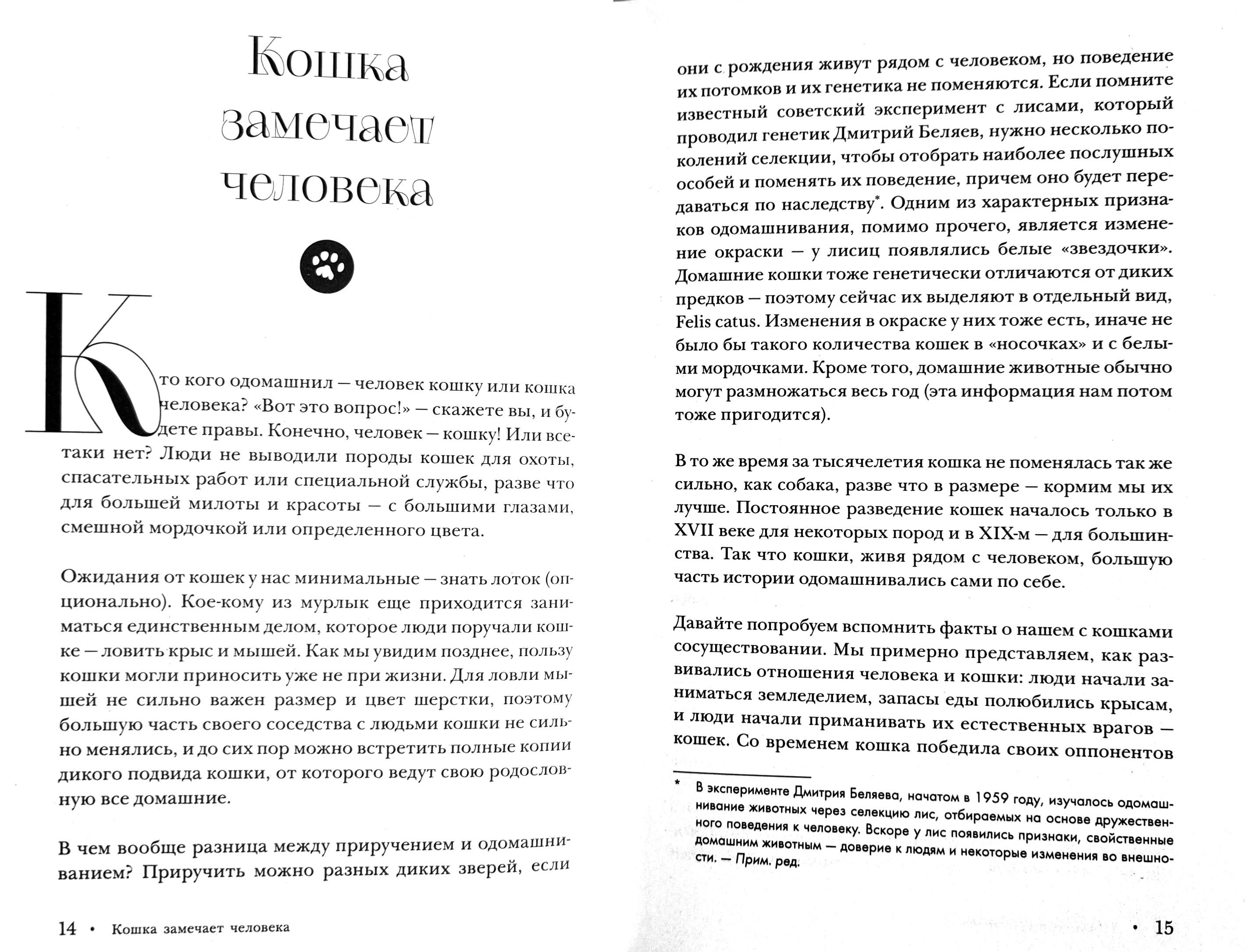 Кошка замечает человека

Кто кого одомашнил — человек кошку или кошка человека? «Вот это вопрос!» — скажете вы, и будете правы. Конечно, человек — кошку! Или все-таки нет? Люди не выводили породы кошек для охоты, спасательных работ или специальной службы, разве что для большей милоты и красоты — с большими глазами, смешной мордочкой или определенного цвета.

Ожидания от кошек у нас минимальные — знать лоток (опционально). Кое-кому из мурлык еще приходится заниматься единственным делом, которое люди поручали кошке — ловить крыс и мышей. Как мы увидим позднее, пользу кошки могли приносить уже не при жизни. Для ловли мышей не сильно важен размер и цвет шерстки, поэтому большую часть своего соседства с людьми кошки не сильно менялись, и до сих пор можно встретить полные копии дикого подвида кошки, от которого ведут свою родословную все домашние.

В чем вообще разница между приручением и одомашниванием? Приручить можно разных диких зверей, если

14 • Кошка замечает человека

они с рождения живут рядом с человеком, но поведение их потомков и их генетика не поменяются. Если помните известный советский эксперимент с лисами, который проводил генетик Дмитрий Беляев, нужно несколько поколений селекции, чтобы отобрать наиболее послушных особей и поменять их поведение, причем оно будет передаваться по наследству*. Одним из характерных признаков одомашнивания, помимо прочего, является изменение окраски — у лисиц появлялись белые «звездочки». Домашние кошки тоже генетически отличаются от диких предков — поэтому сейчас их выделяют в отдельный вид, Felis catus. Изменения в окраске у них тоже есть, иначе не было бы такого количества кошек в «носочках» и с белыми мордочками. Кроме того, домашние животные обычно могут размножаться весь год (эта информация нам потом тоже пригодится).

В то же время за тысячелетия кошка не поменялась так же сильно, как собака, разве что в размере — кормим мы их лучше. Постоянное разведение кошек началось только в XVII веке для некоторых пород и в XIX-м — для большинства. Так что кошки, живя рядом с человеком, большую часть истории одомашнивались сами по себе.

Давайте попробуем вспомнить факты о нашем с кошками сосуществовании. Мы примерно представляем, как развивались отношения человека и кошки: люди начали заниматься земледелием, запасы еды полюбились крысам, и люди начали приманивать их естественных врагов — кошек. Со временем кошка победила своих оппонентов

* В эксперименте Дмитрия Беляева, начатом в 1959 году, изучалось одомашнивание животных через селекцию лис, отбираемых на основе дружественного поведения к человеку. Вскоре у лис появились признаки, свойственные домашним животным — доверие к людям и некоторые изменения во внешности. — Прим. ред.

• 15